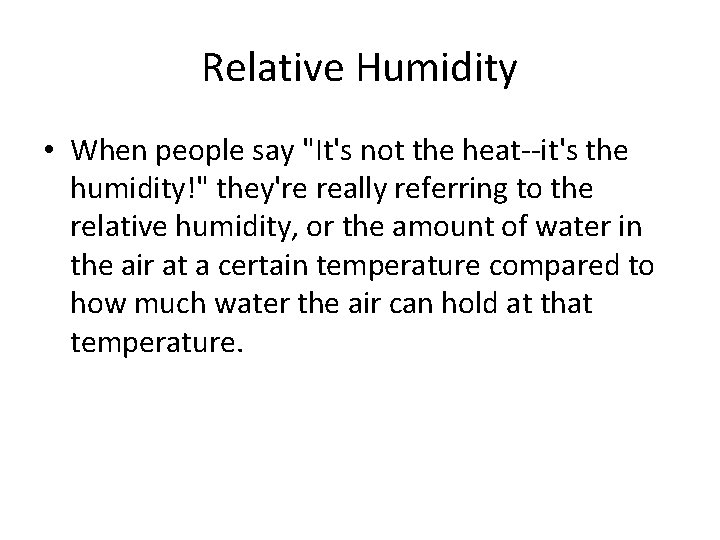 Relative Humidity

• When people say "It's not the heat--it's the humidity!" they're really referring to the relative humidity, or the amount of water in the air at a certain temperature compared to how much water the air can hold at that temperature.